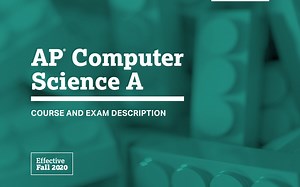 AP® Computer Science A

COURSE AND EXAM DESCRIPTION

Effective Fall 2020